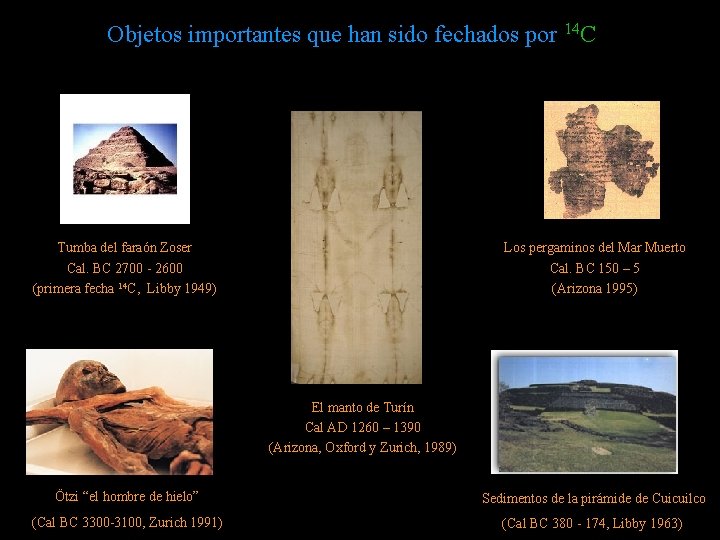 Objetos importantes que han sido fechados por $^{14}C$

Tumba del faraón Zoser
Cal. BC 2700 - 2600
(primera fecha $^{14}C$, Libby 1949)

Ötzi "el hombre de hielo"
(Cal BC 3300-3100, Zurich 1991)

El manto de Turín
Cal AD 1260 – 1390
(Arizona, Oxford y Zurich, 1989)

Los pergaminos del Mar Muerto
Cal. BC 150 – 5
(Arizona 1995)

Sedimentos de la pirámide de Cuicuilco
(Cal BC 380 - 174, Libby 1963)